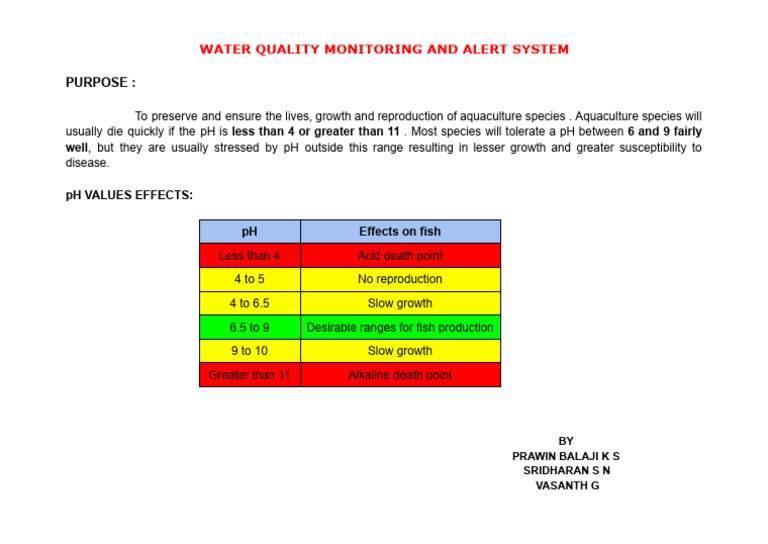 WATER QUALITY MONITORING AND ALERT SYSTEM

PURPOSE :

To preserve and ensure the lives, growth and reproduction of aquaculture species . Aquaculture species will usually die quickly if the pH is less than 4 or greater than 11 . Most species will tolerate a pH between 6 and 9 fairly well, but they are usually stressed by pH outside this range resulting in lesser growth and greater susceptibility to disease.

pH VALUES EFFECTS:

| pH | Effects on fish |
|---|---|
| Less than 4 | Acid death point |
| 4 to 5 | No reproduction |
| 4 to 6.5 | Slow growth |
| 6.5 to 9 | Desirable ranges for fish production |
| 9 to 10 | Slow growth |
| Greater than 11 | Alkaline death point |

BY
PRAWIN BALAJI K S
SRIDHARAN S N
VASANTH G